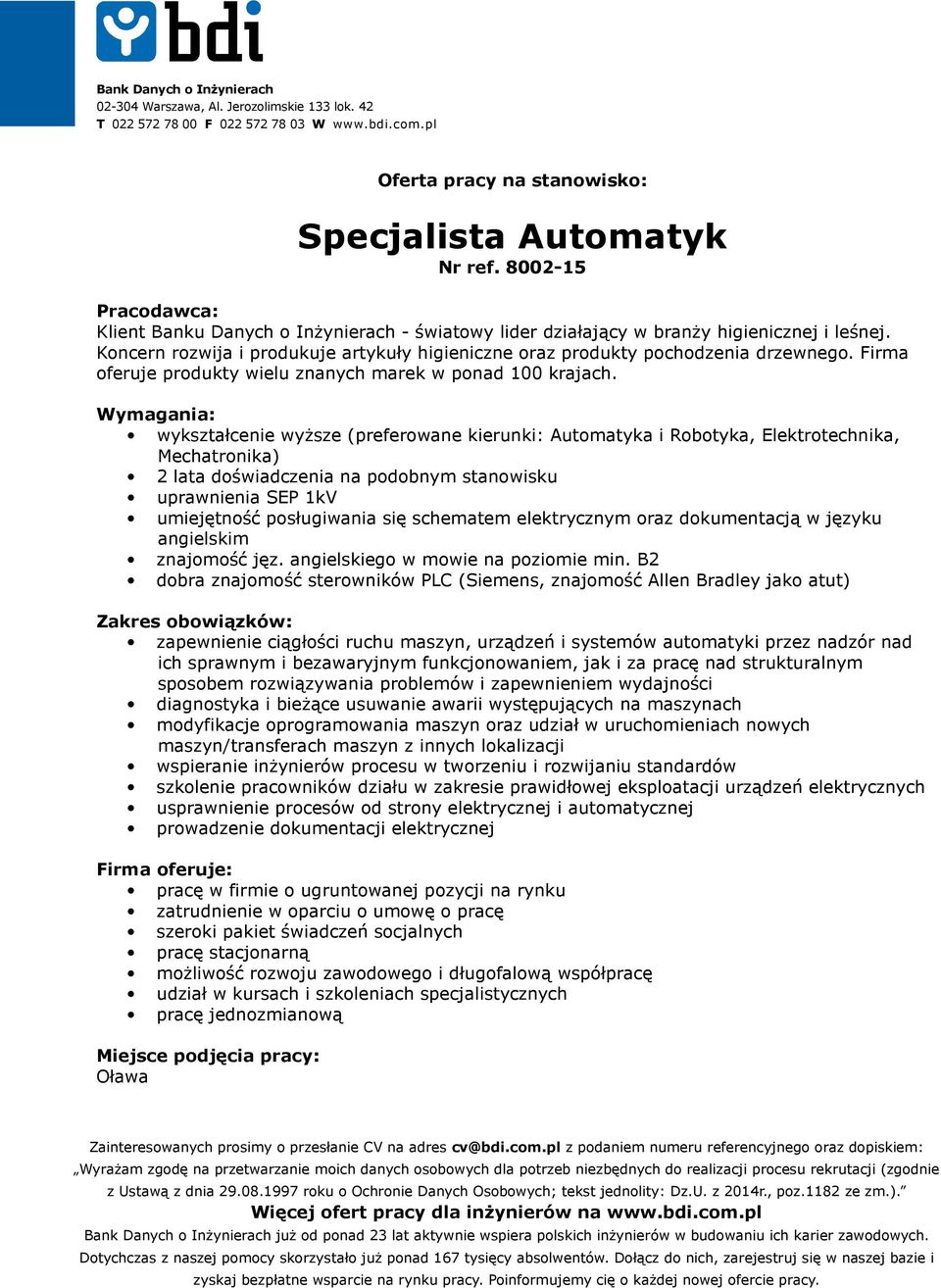 bdi

Bank Danych o Inżynierach
02-304 Warszawa, Al. Jerozolimskie 133 lok. 42
T 022 572 78 00 F 022 572 78 03 W www.bdi.com.pl

Oferta pracy na stanowisko:

Specjalista Automatyk
Nr ref. 8002-15

Pracodawca:
Klient Banku Danych o Inżynierach - światowy lider działający w branży higienicznej i leśnej. Koncern rozwija i produkuje artykuły higieniczne oraz produkty pochodzenia drzewnego. Firma oferuje produkty wielu znanych marek w ponad 100 krajach.

Wymagania:
• wykształcenie wyższe (preferowane kierunki: Automatyka i Robotyka, Elektrotechnika, Mechatronika)
• 2 lata doświadczenia na podobnym stanowisku
• uprawnienia SEP 1kV
• umiejętność posługiwania się schematem elektrycznym oraz dokumentacją w języku angielskim
• znajomość jęz. angielskiego w mowie na poziomie min. B2
• dobra znajomość sterowników PLC (Siemens, znajomość Allen Bradley jako atut)

Zakres obowiązków:
• zapewnienie ciągłości ruchu maszyn, urządzeń i systemów automatyki przez nadzór nad ich sprawnym i bezawaryjnym funkcjonowaniem, jak i za pracę nad strukturalnym sposobem rozwiązywania problemów i zapewnieniem wydajności
• diagnostyka i bieżące usuwanie awarii występujących na maszynach
• modyfikacje oprogramowania maszyn oraz udział w uruchomieniach nowych maszyn/transferach maszyn z innych lokalizacji
• wspieranie inżynierów procesu w tworzeniu i rozwijaniu standardów
• szkolenie pracowników działu w zakresie prawidłowej eksploatacji urządzeń elektrycznych
• usprawnienie procesów od strony elektrycznej i automatycznej
• prowadzenie dokumentacji elektrycznej

Firma oferuje:
• pracę w firmie o ugruntowanej pozycji na rynku
• zatrudnienie w oparciu o umowę o pracę
• szeroki pakiet świadczeń socjalnych
• pracę stacjonarną
• możliwość rozwoju zawodowego i długofalową współpracę
• udział w kursach i szkoleniach specjalistycznych
• pracę jednozmianową

Miejsce podjęcia pracy:
Oława

Zainteresowanych prosimy o przesłanie CV na adres cv@bdi.com.pl z podaniem numeru referencyjnego oraz dopiskiem: „Wyrażam zgodę na przetwarzanie moich danych osobowych dla potrzeb niezbędnych do realizacji procesu rekrutacji (zgodnie z Ustawą z dnia 29.08.1997 roku o Ochronie Danych Osobowych; tekst jednolity: Dz.U. z 2014r., poz.1182 ze zm.).”
Więcej ofert pracy dla inżynierów na www.bdi.com.pl
Bank Danych o Inżynierach już od ponad 23 lat aktywnie wspiera polskich inżynierów w budowaniu ich karier zawodowych. Dotychczas z naszej pomocy skorzystało już ponad 167 tysięcy absolwentów. Dołącz do nich, zarejestruj się w naszej bazie i zyskaj bezpłatne wsparcie na rynku pracy. Poinformujemy cię o każdej nowej ofercie pracy.